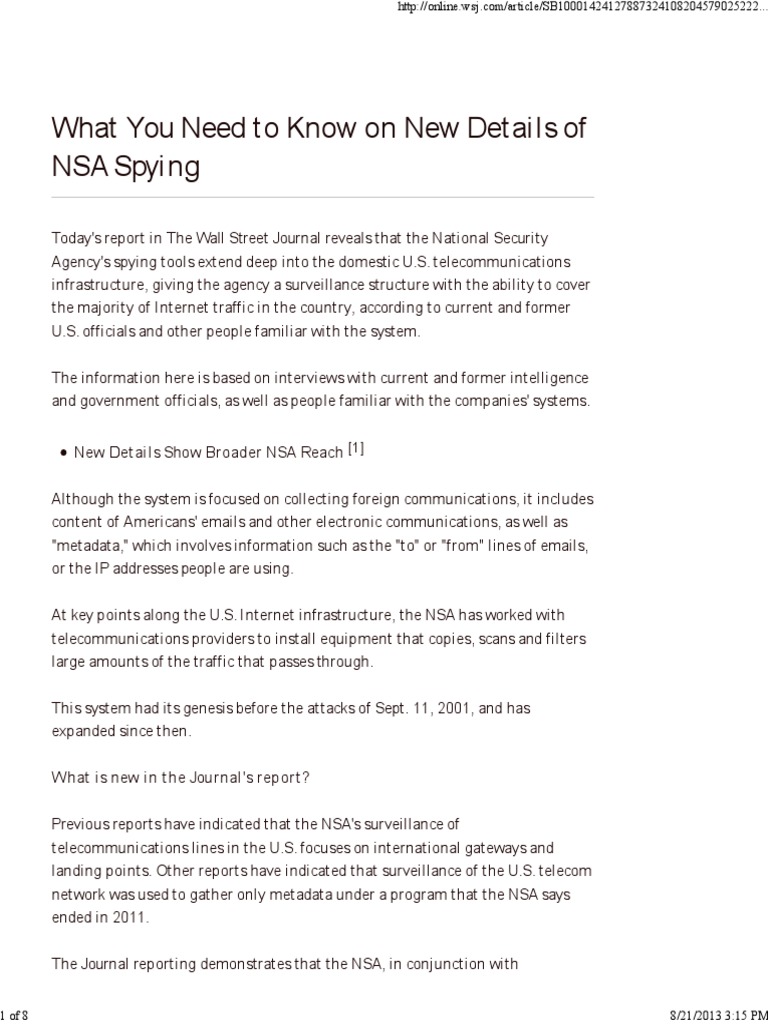 http://online.wsj.com/article/SB10001424127887324108204579025222...

What You Need to Know on New Details of NSA Spying

Today's report in The Wall Street Journal reveals that the National Security Agency's spying tools extend deep into the domestic U.S. telecommunications infrastructure, giving the agency a surveillance structure with the ability to cover the majority of Internet traffic in the country, according to current and former U.S. officials and other people familiar with the system.

The information here is based on interviews with current and former intelligence and government officials, as well as people familiar with the companies' systems.

• New Details Show Broader NSA Reach [1]

Although the system is focused on collecting foreign communications, it includes content of Americans' emails and other electronic communications, as well as "metadata," which involves information such as the "to" or "from" lines of emails, or the IP addresses people are using.

At key points along the U.S. Internet infrastructure, the NSA has worked with telecommunications providers to install equipment that copies, scans and filters large amounts of the traffic that passes through.

This system had its genesis before the attacks of Sept. 11, 2001, and has expanded since then.

What is new in the Journal's report?

Previous reports have indicated that the NSA's surveillance of telecommunications lines in the U.S. focuses on international gateways and landing points. Other reports have indicated that surveillance of the U.S. telecom network was used to gather only metadata under a program that the NSA says ended in 2011.

The Journal reporting demonstrates that the NSA, in conjunction with

1 of 8

8/21/2013 3:15 PM